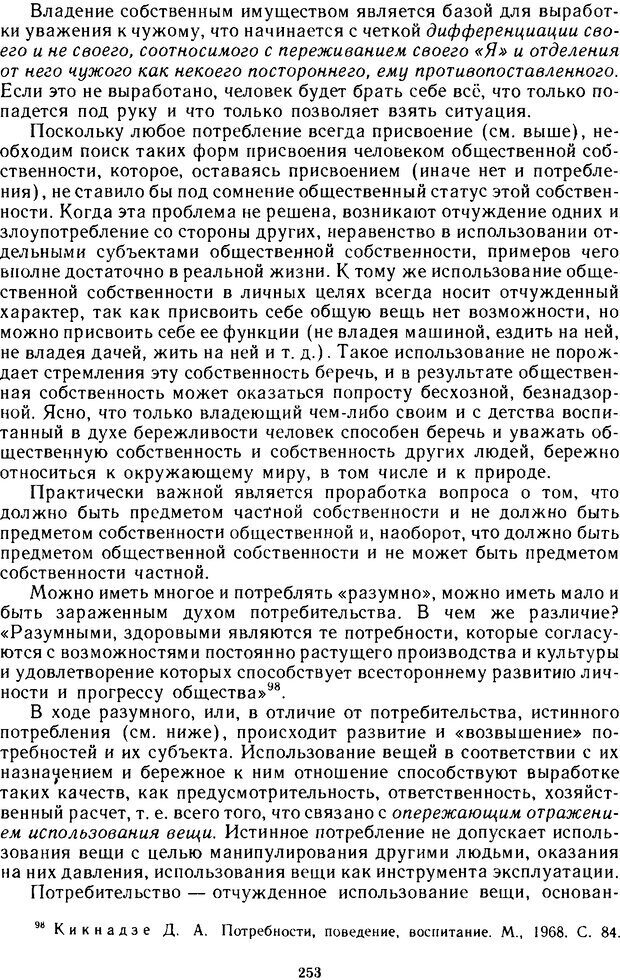 Владение собственным имуществом является базой для выработки уважения к чужому, что начинается с четкой дифференциации своего и не своего, соотносимого с переживанием своего «Я» и отделения от него чужого как некоего постороннего, ему противопоставленного. Если это не выработано, человек будет брать себе всё, что только попадется под руку и что только позволяет взять ситуация.

Поскольку любое потребление всегда присвоение (см. выше), необходим поиск таких форм присвоения человеком общественной собственности, которое, оставаясь присвоением (иначе нет и потребления), не ставило бы под сомнение общественный статус этой собственности. Когда эта проблема не решена, возникают отчуждение одних и злоупотребление со стороны других, неравенство в использовании отдельными субъектами общественной собственности, примеров чего вполне достаточно в реальной жизни. К тому же использование общественной собственности в личных целях всегда носит отчужденный характер, так как присвоить себе общую вещь нет возможности, но можно присвоить себе ее функции (не владея машиной, ездить на ней, не владея дачей, жить на ней и т. д.). Такое использование не порождает стремления эту собственность беречь, и в результате общественная собственность может оказаться попросту бесхозной, безнадзорной. Ясно, что только владеющий чем-либо своим и с детства воспитанный в духе бережливости человек способен беречь и уважать общественную собственность и собственность других людей, бережно относиться к окружающему миру, в том числе и к природе.

Практически важной является проработка вопроса о том, что должно быть предметом частной собственности и не должно быть предметом собственности общественной и, наоборот, что должно быть предметом общественной собственности и не может быть предметом собственности частной.

Можно иметь многое и потреблять «разумно», можно иметь мало и быть зараженным духом потребительства. В чем же различие? «Разумными, здоровыми являются те потребности, которые согласуются с возможностями постоянно растущего производства и культуры и удовлетворение которых способствует всестороннему развитию личности и прогрессу общества»$^{98}$.

В ходе разумного, или, в отличие от потребительства, истинного потребления (см. ниже), происходит развитие и «возвышение» потребностей и их субъекта. Использование вещей в соответствии с их назначением и бережное к ним отношение способствуют выработке таких качеств, как предусмотрительность, ответственность, хозяйственный расчет, т. е. всего того, что связано с опережающим отражением использования вещи. Истинное потребление не допускает использования вещи с целью манипулирования другими людьми, оказания на них давления, использования вещи как инструмента эксплуатации.

Потребительство — отчужденное использование вещи, основан-

$^{98}$ Кикнадзе Д. А. Потребности, поведение, воспитание. М., 1968. С. 84.

253